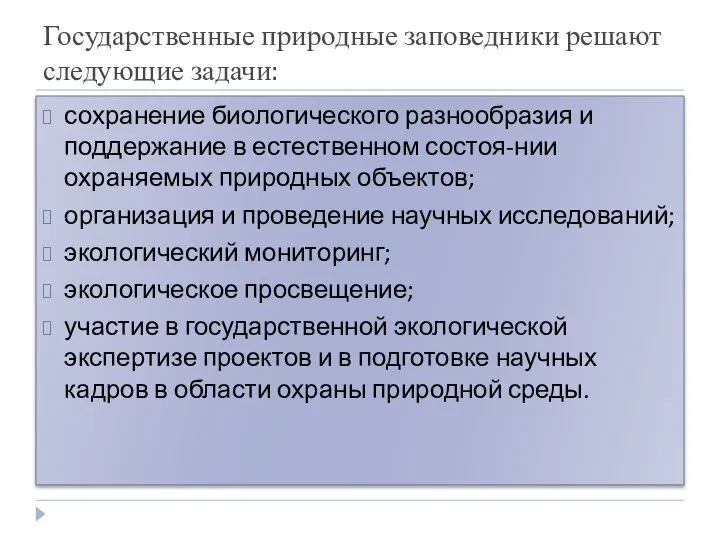 Государственные природные заповедники решают следующие задачи:

сохранение биологического разнообразия и поддержание в естественном состоя-нии охраняемых природных объектов;

организация и проведение научных исследований;

экологический мониторинг;

экологическое просвещение;

участие в государственной экологической экспертизе проектов и в подготовке научных кадров в области охраны природной среды.